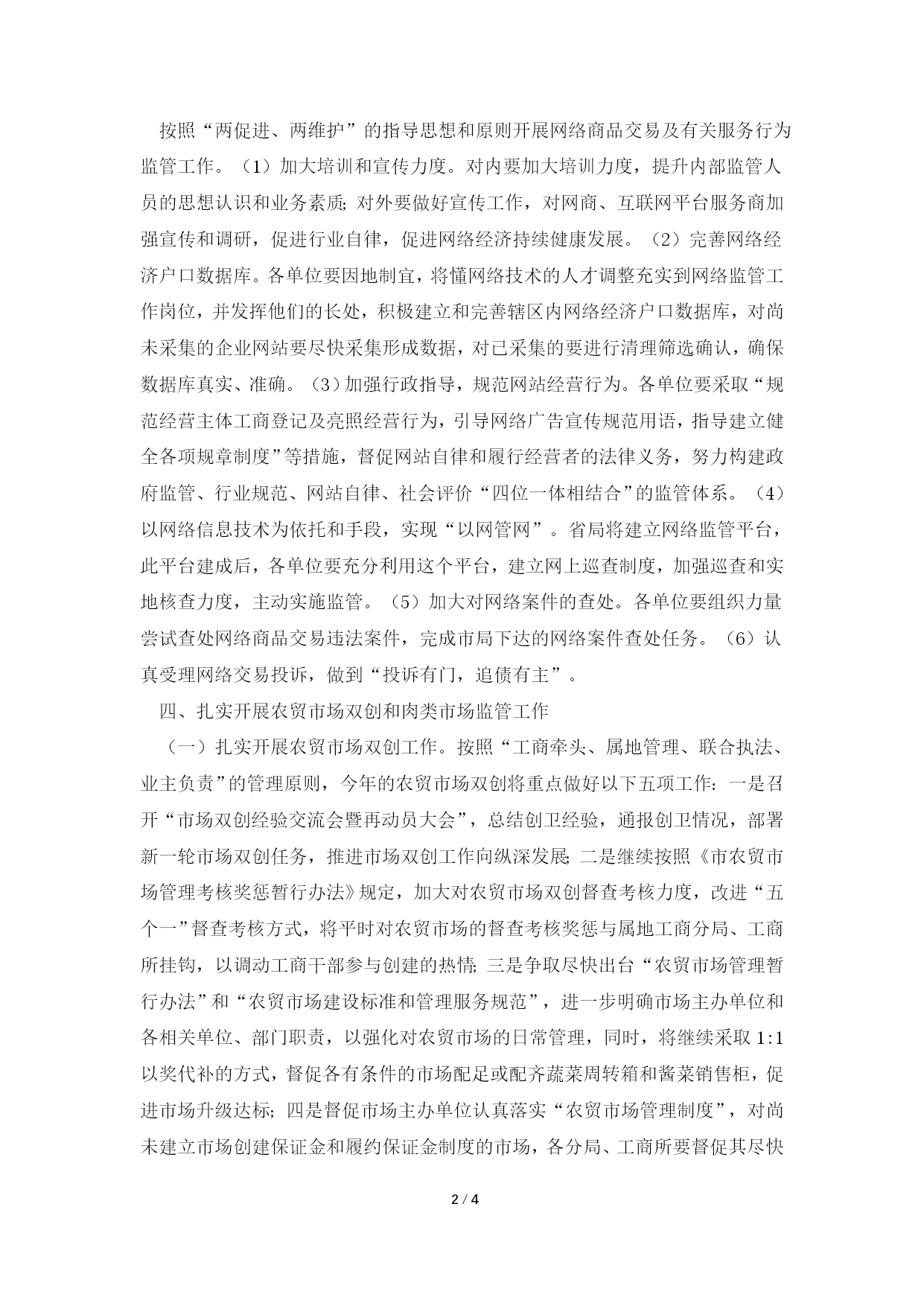 按照“两促进、两维护”的指导思想和原则开展网络商品交易及有关服务行为监管工作。（1）加大培训和宣传力度。对内要加大培训力度，提升内部监管人员的思想认识和业务素质；对外要做好宣传工作，对网商、互联网平台服务商加强宣传和调研，促进行业自律，促进网络经济持续健康发展。（2）完善网络经济户口数据库。各单位要因地制宜，将懂网络技术的人才调整充实到网络监管工作岗位，并发挥他们的长处，积极建立和完善辖区内网络经济户口数据库，对尚未采集的企业网站要尽快采集形成数据，对已采集的要进行清理筛选确认，确保数据库真实、准确。（3）加强行政指导，规范网站经营行为。各单位要采取“规范经营主体工商登记及亮照经营行为，引导网络广告宣传规范用语，指导建立健全各项规章制度”等措施，督促网站自律和履行经营者的法律义务，努力构建政府监管、行业规范、网站自律、社会评价“四位一体相结合”的监管体系。（4）以网络信息技术为依托和手段，实现“以网管网”。省局将建立网络监管平台，此平台建成后，各单位要充分利用这个平台，建立网上巡查制度，加强巡查和实地核查力度，主动实施监管。（5）加大对网络案件的查处。各单位要组织力量尝试查处网络商品交易违法案件，完成市局下达的网络案件查处任务。（6）认真受理网络交易投诉，做到“投诉有门，追债有主”。

四、扎实开展农贸市场双创和肉类市场监管工作

（一）扎实开展农贸市场双创工作。按照“工商牵头、属地管理、联合执法、业主负责”的管理原则，今年的农贸市场双创将重点做好以下五项工作：一是召开“市场双创经验交流会暨再动员大会”，总结创卫经验，通报创卫情况，部署新一轮市场双创任务，推进市场双创工作向纵深发展；二是继续按照《市农贸市场管理考核奖惩暂行办法》规定，加大对农贸市场双创督查考核力度，改进“五个一”督查考核方式，将平时对农贸市场的督查考核奖惩与属地工商分局、工商所挂钩，以调动工商干部参与创建的热情；三是争取尽快出台“农贸市场管理暂行办法”和“农贸市场建设标准和管理服务规范”，进一步明确市场主办单位和各相关单位、部门职责，以强化对农贸市场的日常管理，同时，将继续采取1:1以奖代补的方式，督促各有条件的市场配足或配齐蔬菜周转箱和酱菜销售柜，促进市场升级达标；四是督促市场主办单位认真落实“农贸市场管理制度”，对尚未建立市场创建保证金和履约保证金制度的市场，各分局、工商所要督促其尽快

2 / 4